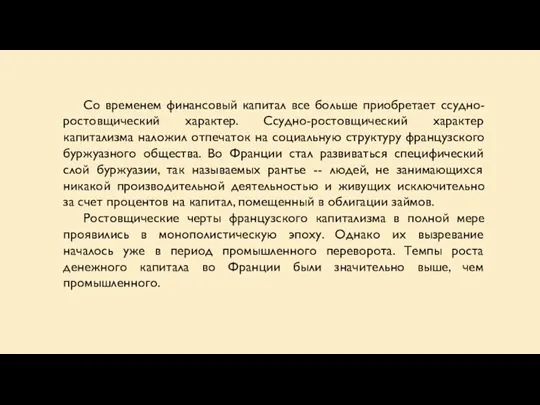 Со временем финансовый капитал все больше приобретает ссудно-ростовщический характер. Ссудно-ростовщический характер капитализма наложил отпечаток на социальную структуру французского буржуазного общества. Во Франции стал развиваться специфический слой буржуазии, так называемых рантье -- людей, не занимающихся никакой производительной деятельностью и живущих исключительно за счет процентов на капитал, помещенный в облигации займов.

Ростовщические черты французского капитализма в полной мере проявились в монополистическую эпоху. Однако их вызревание началось уже в период промышленного переворота. Темпы роста денежного капитала во Франции были значительно выше, чем промышленного.